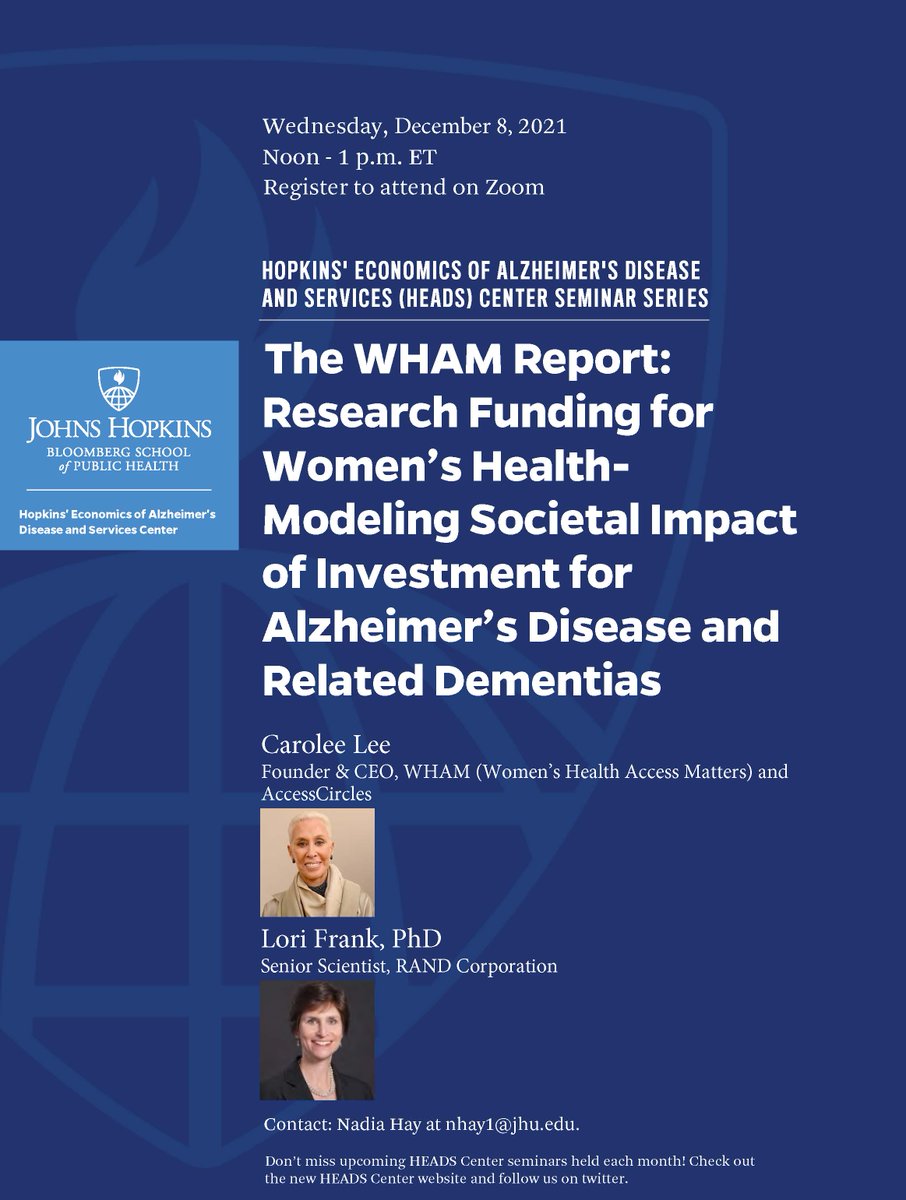 Wednesday, December 8, 2021
Noon - 1 p.m. ET
Register to attend on Zoom

HOPKINS' ECONOMICS OF ALZHEIMER'S DISEASE AND SERVICES (HEADS) CENTER SEMINAR SERIES

JOHNS HOPKINS
BLOOMBERG SCHOOL of PUBLIC HEALTH

Hopkins' Economics of Alzheimer's Disease and Services Center

The WHAM Report: Research Funding for Women's Health- Modeling Societal Impact of Investment for Alzheimer's Disease and Related Dementias

Carolee Lee
Founder & CEO, WHAM (Women's Health Access Matters) and AccessCircles

Lori Frank, PhD
Senior Scientist, RAND Corporation

Contact: Nadia Hay at nhay1@jhu.edu.

Don't miss upcoming HEADS Center seminars held each month! Check out the new HEADS Center website and follow us on twitter.